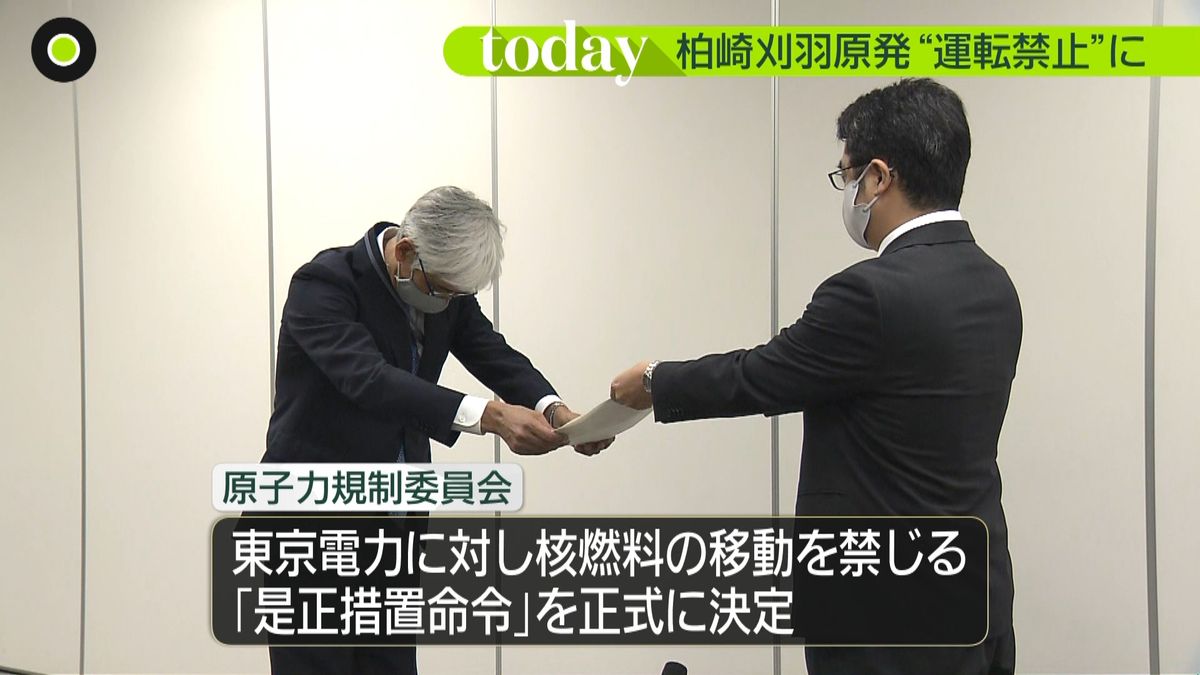 today 柏崎刈羽原発 “運転禁止”に

原子力規制委員会

東京電力に対し核燃料の移動を禁じる「是正措置命令」を正式に決定